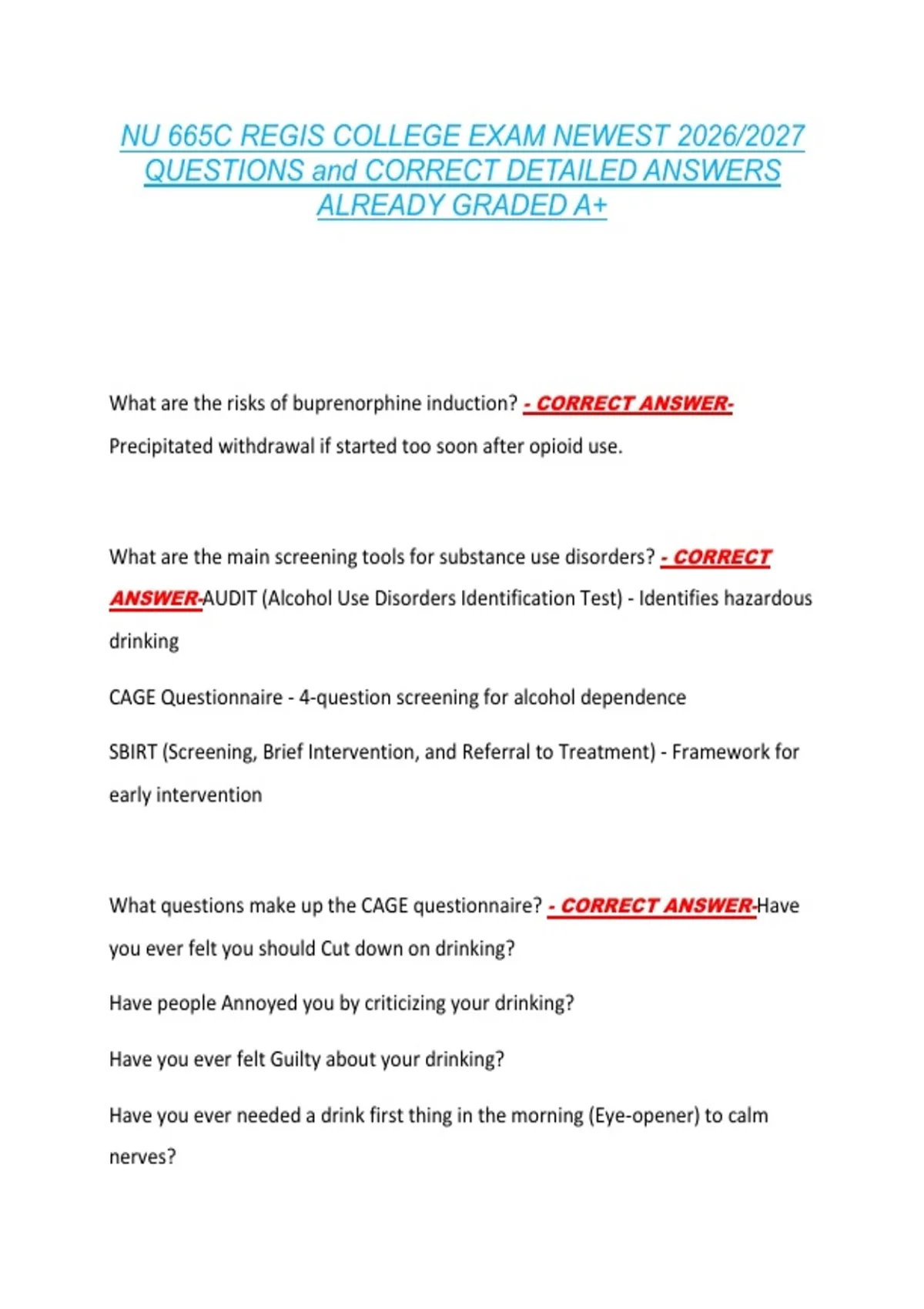 NU 665C REGIS COLLEGE EXAM NEWEST 2026/2027 QUESTIONS and CORRECT DETAILED ANSWERS ALREADY GRADED A+

What are the risks of buprenorphine induction? - CORRECT ANSWER- Precipitated withdrawal if started too soon after opioid use.

What are the main screening tools for substance use disorders? - CORRECT ANSWER-AUDIT (Alcohol Use Disorders Identification Test) - Identifies hazardous drinking

CAGE Questionnaire - 4-question screening for alcohol dependence

SBIRT (Screening, Brief Intervention, and Referral to Treatment) - Framework for early intervention

What questions make up the CAGE questionnaire? - CORRECT ANSWER-Have you ever felt you should Cut down on drinking?

Have people Annoyed you by criticizing your drinking?

Have you ever felt Guilty about your drinking?

Have you ever needed a drink first thing in the morning (Eye-opener) to calm nerves?